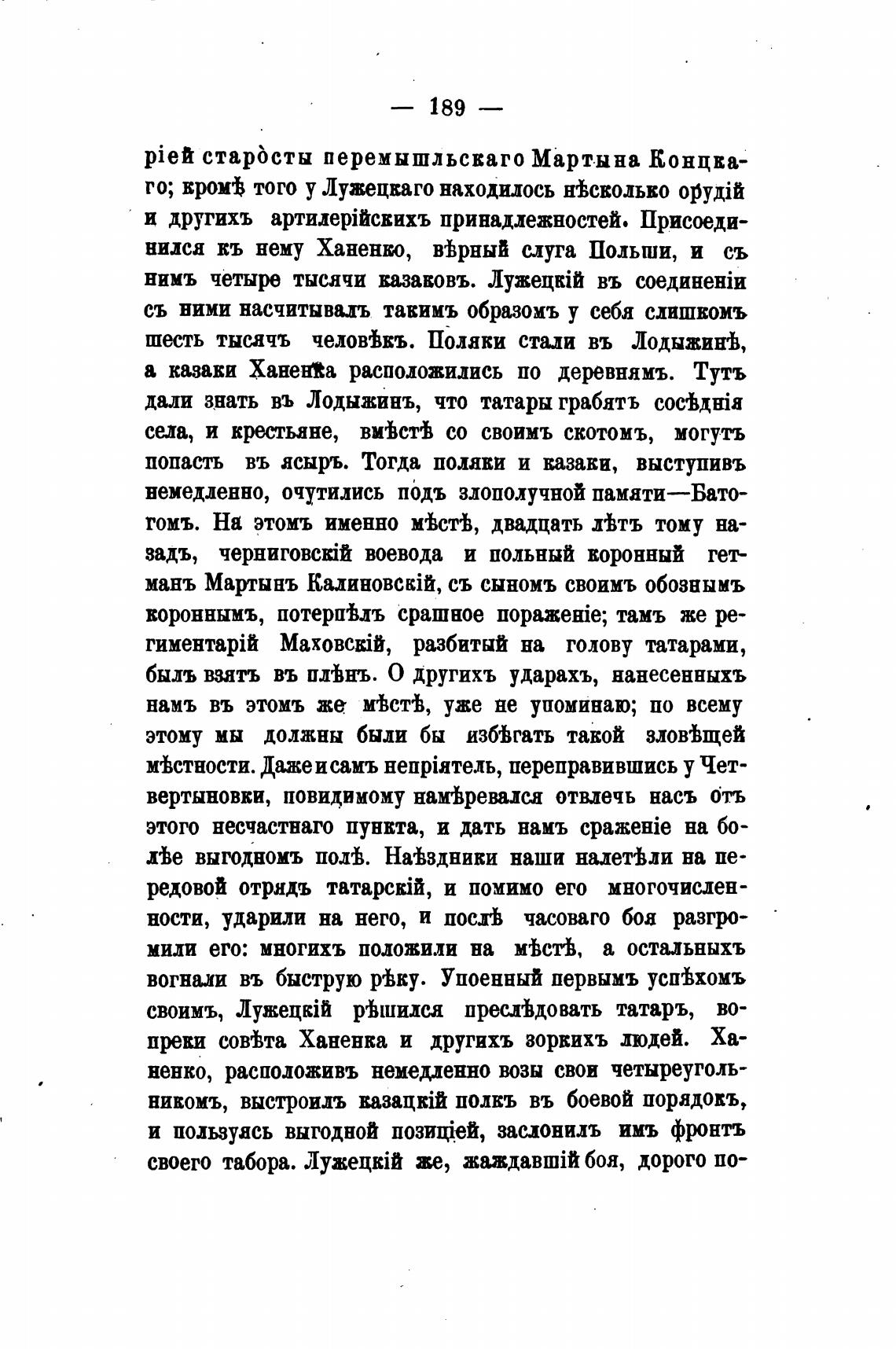 — 189 —

ріей старосты перемышльскаго Мартына Концкаго; кромѣ того у Лужецкаго находилось нѣсколько орудій и другихъ артилерійскихъ принадлежностей. Присоединился къ нему Ханенко, вѣрный слуга Польши, и съ нимъ четыре тысячи казаковъ. Лужецкій въ соединеніи съ ними насчитывалъ такимъ образомъ у себя слишкомъ шесть тысячъ человѣкъ. Поляки стали въ Лодыжинѣ, а казаки Ханенка расположились по деревнямъ. Тутъ дали знать въ Лодыжинъ, что татары грабятъ сосѣднія села, и крестьяне, вмѣстѣ со своимъ скотомъ, могутъ попасть въ ясыръ. Тогда поляки и казаки, выступивъ немедленно, очутились подъ злополучной памяти—Батогомъ. На этомъ именно мѣстѣ, двадцать лѣтъ тому назадъ, черниговскій воевода и польный коронный гетманъ Мартынъ Калиновскій, съ сыномъ своимъ обознымъ короннымъ, потерпѣлъ срашное пораженіе; тамъ же региментарій Маховскій, разбитый на голову татарами, былъ взятъ въ плѣнъ. О другихъ ударахъ, нанесенныхъ намъ въ этомъ же мѣстѣ, уже не упоминаю; по всему этому мы должны были бы избѣгать такой зловѣщей мѣстности. Даже и самъ непріятель, переправившись у Четвертыновки, повидимому намѣревался отвлечь насъ отъ этого несчастнаго пункта, и дать намъ сраженіе на болѣе выгодномъ полѣ. Наѣздники наши налетѣли на передовой отрядъ татарскій, и помимо его многочисленности, ударили на него, и послѣ часоваго боя разгромили его: многихъ положили на мѣстѣ, а остальныхъ вогнали въ быструю рѣку. Упоенный первымъ успѣхомъ своимъ, Лужецкій рѣшился преслѣдовать татаръ, вопреки совѣта Ханенка и другихъ зоркихъ людей. Ханенко, расположивъ немедленно возы свои четыреугольникомъ, выстроилъ казацкій полкъ въ боевой порядокъ, и пользуясь выгодной позиціей, заслонилъ имъ фронтъ своего табора. Лужецкій же, жаждавшій боя, дорого по-